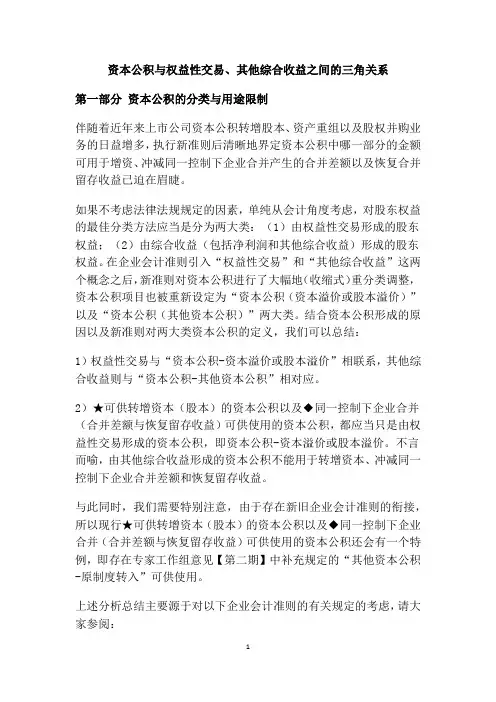 资本公积与权益性交易、其他综合收益之间的三角关系

第一部分 资本公积的分类与用途限制

伴随着近年来上市公司资本公积转增股本、资产重组以及股权并购业务的日益增多，执行新准则后清晰地界定资本公积中哪一部分的金额可用于增资、冲减同一控制下企业合并产生的合并差额以及恢复合并留存收益已迫在眉睫。

如果不考虑法律法规规定的因素，单纯从会计角度考虑，对股东权益的最佳分类方法应当是分为两大类：（1）由权益性交易形成的股东权益；（2）由综合收益（包括净利润和其他综合收益）形成的股东权益。在企业会计准则引入“权益性交易”和“其他综合收益”这两个概念之后，新准则对资本公积进行了大幅地（收缩式）重分类调整，资本公积项目也被重新设定为“资本公积（资本溢价或股本溢价）”以及“资本公积（其他资本公积）”两大类。结合资本公积形成的原因以及新准则对两大类资本公积的定义，我们可以总结：

1）权益性交易与“资本公积-资本溢价或股本溢价”相联系，其他综合收益则与“资本公积-其他资本公积”相对应。

2）★可供转增资本（股本）的资本公积以及◆同一控制下企业合并（合并差额与恢复留存收益）可供使用的资本公积，都应当只是由权益性交易形成的资本公积，即资本公积-资本溢价或股本溢价。不言而喻，由其他综合收益形成的资本公积不能用于转增资本、冲减同一控制下企业合并差额和恢复留存收益。

与此同时，我们需要特别注意，由于存在新旧企业会计准则的衔接，所以现行★可供转增资本（股本）的资本公积以及◆同一控制下企业合并（合并差额与恢复留存收益）可供使用的资本公积还会有一个特例，即存在专家工作组意见【第二期】中补充规定的“其他资本公积-原制度转入”可供使用。

上述分析总结主要源于对以下企业会计准则的有关规定的考虑，请大家参阅：

1